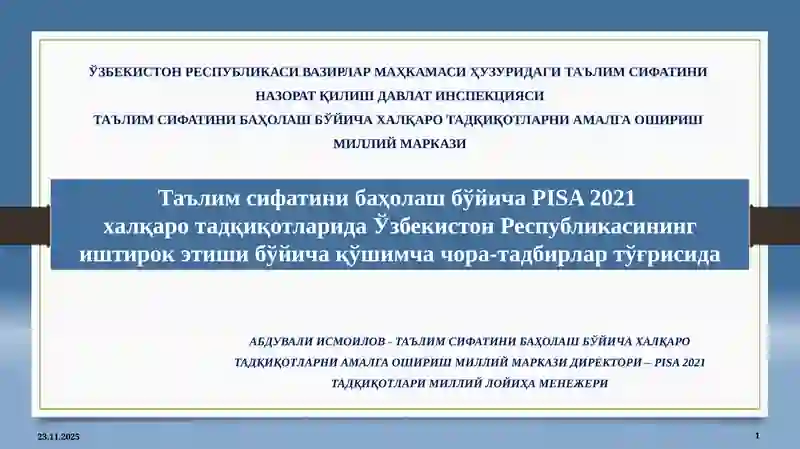 ЎЗБЕКИСТОН РЕСПУБЛИКАСИ ВАЗИРЛАР МАҲКАМАСИ ҲУЗУРИДАГИ ТАЪЛИМ СИФАТИНИ НАЗОРАТ ҚИЛИШ ДАВЛАТ ИНСПЕКЦИЯСИ
ТАЪЛИМ СИФАТИНИ БАҲОЛАШ БЎЙИЧА ХАЛҚАРО ТАДҚИҚОТЛАРНИ АМАЛГА ОШИРИШ МИЛЛИЙ МАРКАЗИ

Таълим сифатини баҳолаш бўйича PISA 2021 халқаро тадқиқотларида Ўзбекистон Республикасининг иштирок этиши бўйича қўшимча чора-тадбирлар тўғрисида

АБДУВАЛИ ИСМОИЛОВ - ТАЪЛИМ СИФАТИНИ БАҲОЛАШ БЎЙИЧА ХАЛҚАРО ТАДҚИҚОТЛАРНИ АМАЛГА ОШИРИШ МИЛЛИЙ МАРКАЗИ ДИРЕКТОРИ – PISA 2021 ТАДҚИҚОТЛАРИ МИЛЛИЙ ЛОЙИҲА МЕНЕЖЕРИ

23.11.2025

1